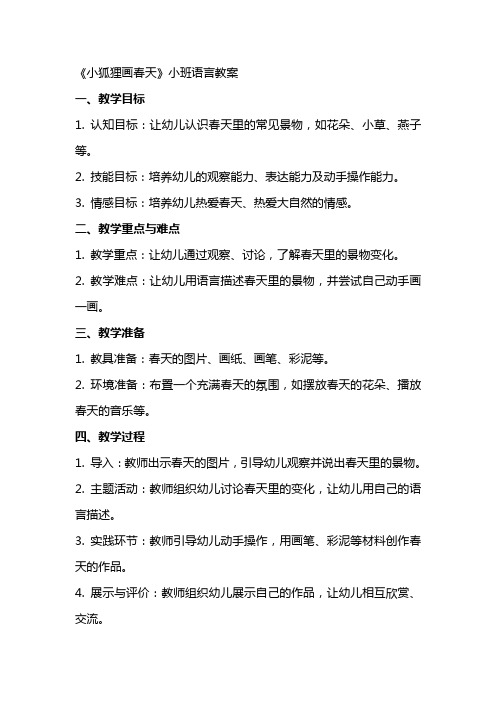 《小狐狸画春天》小班语言教案

一、教学目标

1. 认知目标：让幼儿认识春天里的常见景物，如花朵、小草、燕子等。

2. 技能目标：培养幼儿的观察能力、表达能力及动手操作能力。

3. 情感目标：培养幼儿热爱春天、热爱大自然的情感。

二、教学重点与难点

1. 教学重点：让幼儿通过观察、讨论，了解春天里的景物变化。

2. 教学难点：让幼儿用语言描述春天里的景物，并尝试自己动手画一画。

三、教学准备

1. 教具准备：春天的图片、画纸、画笔、彩泥等。

2. 环境准备：布置一个充满春天的氛围，如摆放春天的花朵、播放春天的音乐等。

四、教学过程

1. 导入：教师出示春天的图片，引导幼儿观察并说出春天里的景物。

2. 主题活动：教师组织幼儿讨论春天里的变化，让幼儿用自己的语言描述。

3. 实践环节：教师引导幼儿动手操作，用画笔、彩泥等材料创作春天的作品。

4. 展示与评价：教师组织幼儿展示自己的作品，让幼儿相互欣赏、交流。